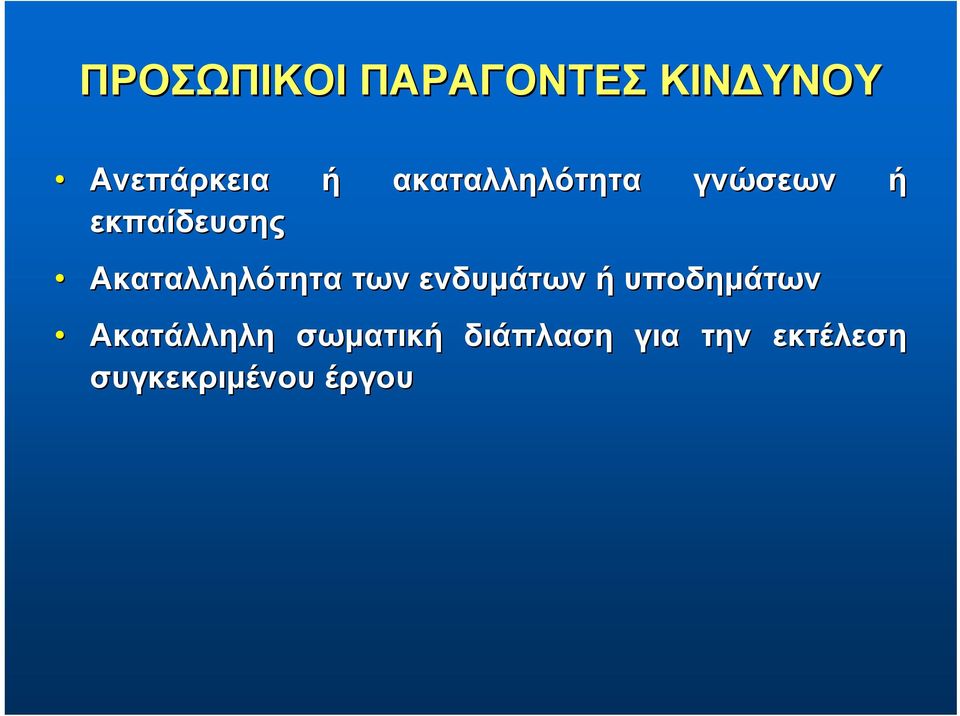 ΠΡΟΣΩΠΙΚΟΙ ΠΑΡΑΓΟΝΤΕΣ ΚΙΝΔΥΝΟΥ

• Ανεπάρκεια ή ακαταλληλότητα γνώσεων ή εκπαίδευσης

• Ακαταλληλότητα των ενδυμάτων ή υποδημάτων

• Ακατάλληλη σωματική διάπλαση για την εκτέλεση συγκεκριμένου έργου